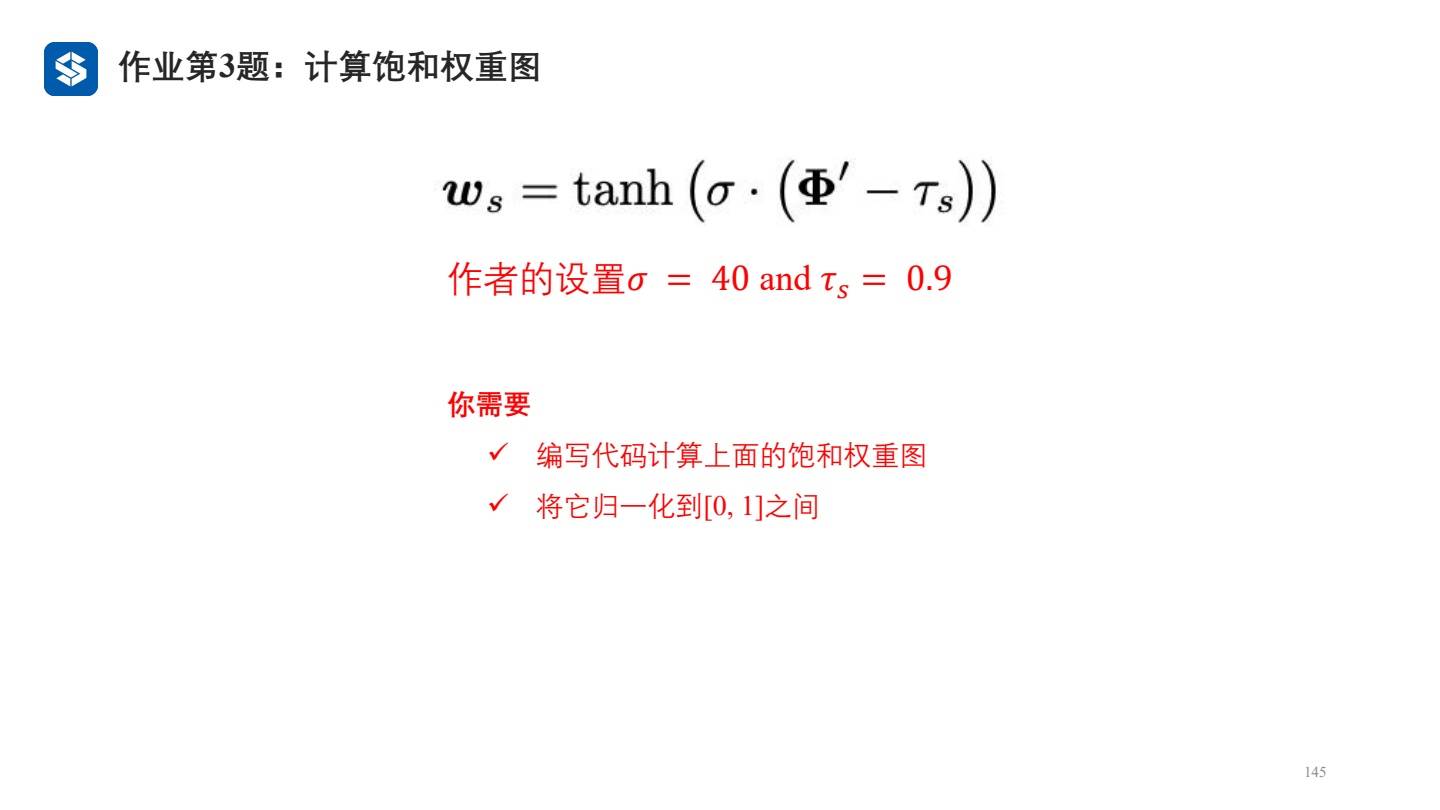 作业第3题：计算饱和权重图

$\boldsymbol{w}_s = \tanh\left(\sigma \cdot \left(\boldsymbol{\Phi}' - \tau_s\right)\right)$

作者的设置$\sigma = 40$ and $\tau_s = 0.9$

你需要

✓ 编写代码计算上面的饱和权重图

✓ 将它归一化到[0, 1]之间

145